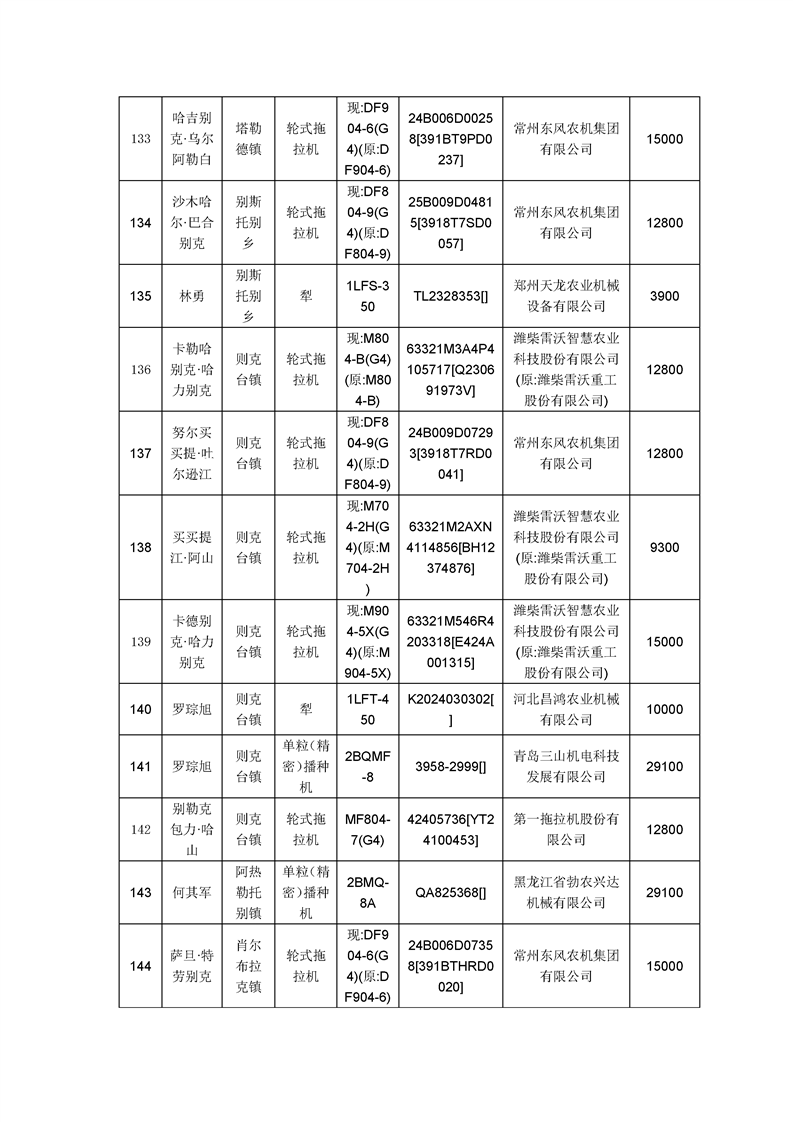 | 133 | 哈吉别克·乌尔阿勒白 | 塔勒德镇 | 轮式拖拉机 | 现:DF904-6(G4)(原:DF904-6) | 24B006D00258[391BT9PD0237] | 常州东风农机集团有限公司 | 15000 |
|---|---|---|---|---|---|---|---|
| 134 | 沙木哈尔·巴合别克 | 别斯托别乡 | 轮式拖拉机 | 现:DF804-9(G4)(原:DF804-9) | 25B009D04815[3918T7SD0057] | 常州东风农机集团有限公司 | 12800 |
| 135 | 林勇 | 别斯托别乡 | 犁 | 1LFS-350 | TL2328353[] | 郑州天龙农业机械设备有限公司 | 3900 |
| 136 | 卡勒哈别克·哈力别克 | 则克台镇 | 轮式拖拉机 | 现:M804-B(G4)(原:M804-B) | 63321M3A4P4105717[Q230691973V] | 潍柴雷沃智慧农业科技股份有限公司(原:潍柴雷沃重工股份有限公司) | 12800 |
| 137 | 努尔买买提·吐尔逊江 | 则克台镇 | 轮式拖拉机 | 现:DF804-9(G4)(原:DF804-9) | 24B009D07293[3918T7RD0041] | 常州东风农机集团有限公司 | 12800 |
| 138 | 买买提江·阿山 | 则克台镇 | 轮式拖拉机 | 现:M704-2H(G4)(原:M704-2H) | 63321M2AXN4114856[BH12374876] | 潍柴雷沃智慧农业科技股份有限公司(原:潍柴雷沃重工股份有限公司) | 9300 |
| 139 | 卡德别克·哈力别克 | 则克台镇 | 轮式拖拉机 | 现:M904-5X(G4)(原:M904-5X) | 63321M546R4203318[E424A001315] | 潍柴雷沃智慧农业科技股份有限公司(原:潍柴雷沃重工股份有限公司) | 15000 |
| 140 | 罗琮旭 | 则克台镇 | 犁 | 1LFT-450 | K2024030302[] | 河北昌鸿农业机械有限公司 | 10000 |
| 141 | 罗琮旭 | 则克台镇 | 单粒(精密)播种机 | 2BQMF-8 | 3958-2999[] | 青岛三山机电科技发展有限公司 | 29100 |
| 142 | 别勒克包力·哈山 | 则克台镇 | 轮式拖拉机 | MF804-7(G4) | 42405736[YT24100453] | 第一拖拉机股份有限公司 | 12800 |
| 143 | 何其军 | 阿热勒托别镇 | 单粒(精密)播种机 | 2BMQ-8A | QA825368[] | 黑龙江省勃农兴达机械有限公司 | 29100 |
| 144 | 萨旦·特劳别克 | 肖尔布拉克镇 | 轮式拖拉机 | 现:DF904-6(G4)(原:DF904-6) | 24B006D07358[391BTHRD0020] | 常州东风农机集团有限公司 | 15000 |